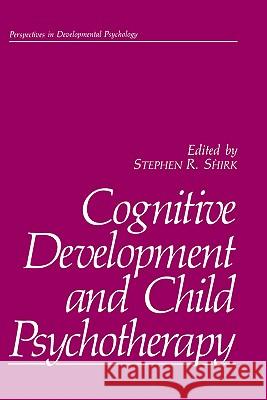 Perspectives in Developmental Psychology

Edited by
STEPHEN R. SHIRK

Cognitive Development and Child Psychotherapy

Kraina Książek